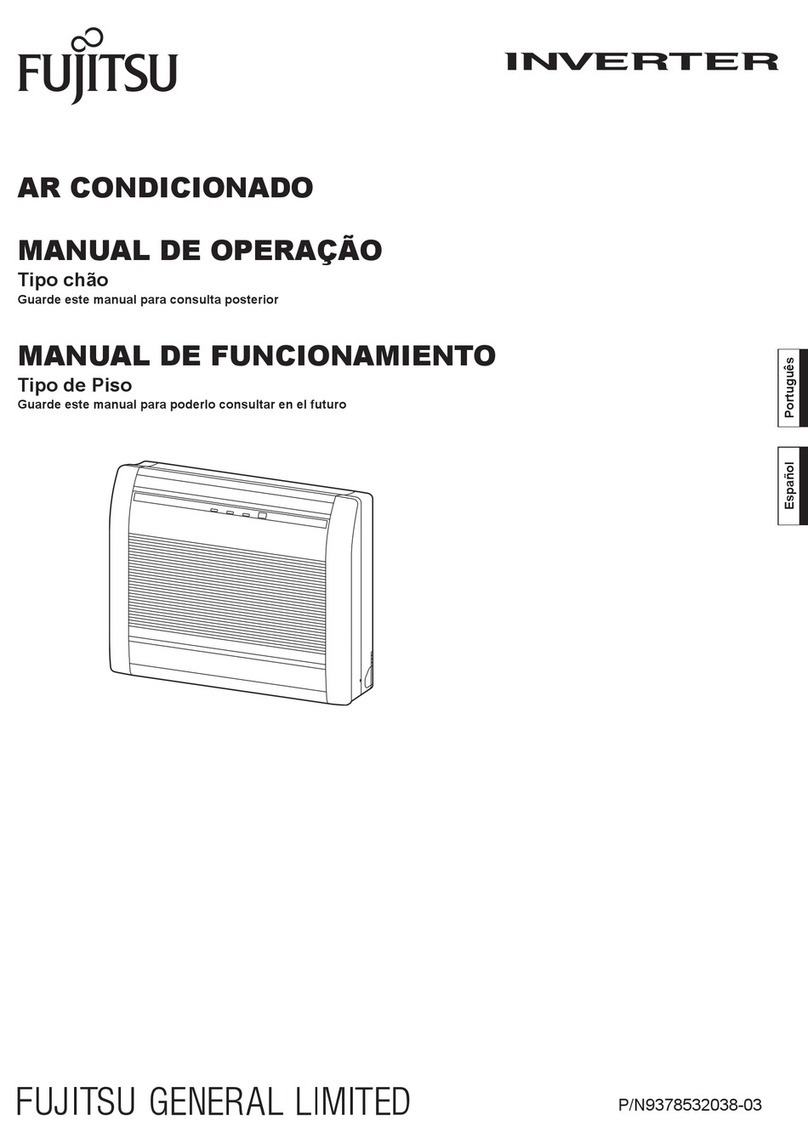 FUJITSU

INVERTER

AR CONDICIONADO

MANUAL DE OPERAÇÃO
Tipo chão
Guarde este manual para consulta posterior

MANUAL DE FUNCIONAMIENTO
Tipo de Piso
Guarde este manual para poderlo consultar en el futuro

Português

Español

FUJITSU GENERAL LIMITED

P/N9378532038-03